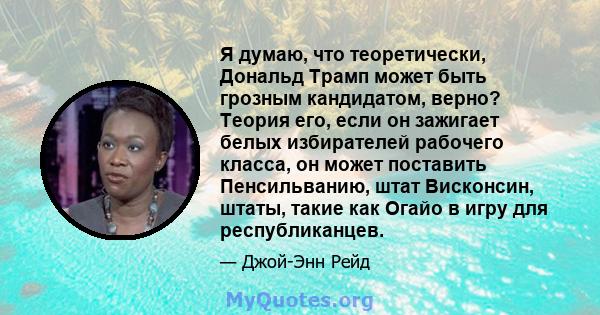 Я думаю, что теоретически, Дональд Трамп может быть грозным кандидатом, верно? Теория его, если он зажигает белых избирателей рабочего класса, он может поставить Пенсильванию, штат Висконсин, штаты, такие как Огайо в игру для республиканцев.

— Джой-Энн Рейд

MyQuotes.org